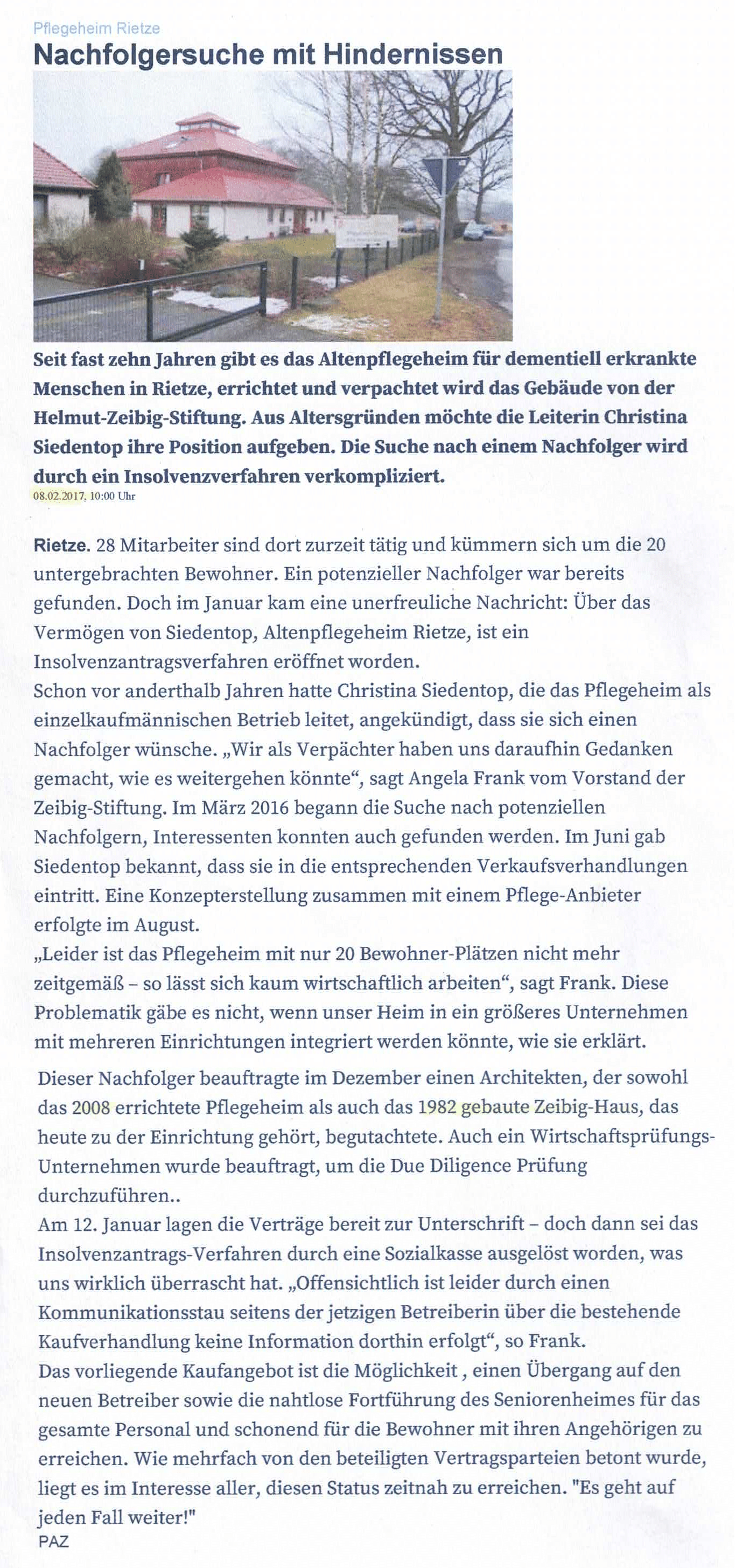 Pflegeheim Rietze
Nachfolgersuche mit Hindernissen

Seit fast zehn Jahren gibt es das Altenpflegeheim für dementiell erkrankte Menschen in Rietze, errichtet und verpachtet wird das Gebäude von der Helmut-Zeibig-Stiftung. Aus Altersgründen möchte die Leiterin Christina Siedentop ihre Position aufgeben. Die Suche nach einem Nachfolger wird durch ein Insolvenzverfahren verkompliziert.
08.02.2017, 10:00 Uhr

Rietze. 28 Mitarbeiter sind dort zurzeit tätig und kümmern sich um die 20 untergebrachten Bewohner. Ein potenzieller Nachfolger war bereits gefunden. Doch im Januar kam eine unerfreuliche Nachricht: Über das Vermögen von Siedentop, Altenpflegeheim Rietze, ist ein Insolvenzantragsverfahren eröffnet worden.
Schon vor anderthalb Jahren hatte Christina Siedentop, die das Pflegeheim als einzelkaufmännischen Betrieb leitet, angekündigt, dass sie sich einen Nachfolger wünsche. „Wir als Verpächter haben uns daraufhin Gedanken gemacht, wie es weitergehen könnte“, sagt Angela Frank vom Vorstand der Zeibig-Stiftung. Im März 2016 begann die Suche nach potenziellen Nachfolgern, Interessenten konnten auch gefunden werden. Im Juni gab Siedentop bekannt, dass sie in die entsprechenden Verkaufsverhandlungen eintritt. Eine Konzepterstellung zusammen mit einem Pflege-Anbieter erfolgte im August.
„Leider ist das Pflegeheim mit nur 20 Bewohner-Plätzen nicht mehr zeitgemäß – so lässt sich kaum wirtschaftlich arbeiten“, sagt Frank. Diese Problematik gäbe es nicht, wenn unser Heim in ein größeres Unternehmen mit mehreren Einrichtungen integriert werden könnte, wie sie erklärt.

Dieser Nachfolger beauftragte im Dezember einen Architekten, der sowohl das 2008 errichtete Pflegeheim als auch das 1982 gebaute Zeibig-Haus, das heute zu der Einrichtung gehört, begutachtete. Auch ein Wirtschaftsprüfungs-Unternehmen wurde beauftragt, um die Due Diligence Prüfung durchzuführen..
Am 12. Januar lagen die Verträge bereit zur Unterschrift – doch dann sei das Insolvenzantrags-Verfahren durch eine Sozialkasse ausgelöst worden, was uns wirklich überrascht hat. „Offensichtlich ist leider durch einen Kommunikationsstau seitens der jetzigen Betreiberin über die bestehende Kaufverhandlung keine Information dorthin erfolgt“, so Frank.
Das vorliegende Kaufangebot ist die Möglichkeit , einen Übergang auf den neuen Betreiber sowie die nahtlose Fortführung des Seniorenheimes für das gesamte Personal und schonend für die Bewohner mit ihren Angehörigen zu erreichen. Wie mehrfach von den beteiligten Vertragsparteien betont wurde, liegt es im Interesse aller, diesen Status zeitnah zu erreichen. "Es geht auf jeden Fall weiter!"
PAZ